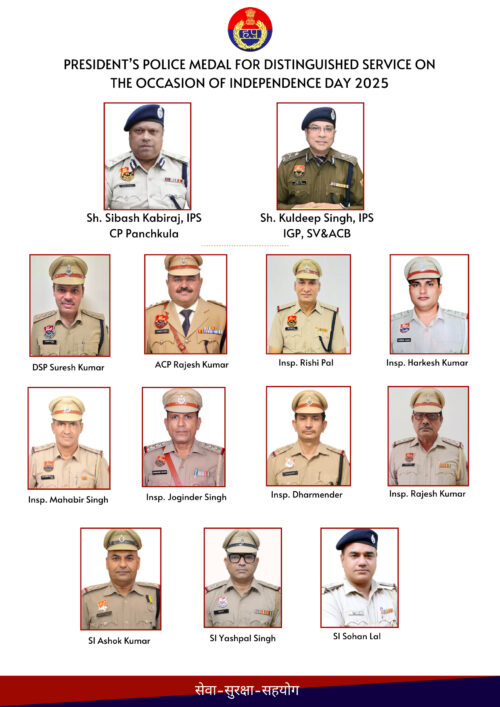 PRESIDENT'S POLICE MEDAL FOR DISTINGUISHED SERVICE ON THE OCCASION OF INDEPENDENCE DAY 2025

Sh. Sibash Kabiraj, IPS
CP Panchkula

Sh. Kuldeep Singh, IPS
IGP, SV&ACB

DSP Suresh Kumar

ACP Rajesh Kumar

Insp. Rishi Pal

Insp. Harkesh Kumar

Insp. Mahabir Singh

Insp. Joginder Singh

Insp. Dharmender

Insp. Rajesh Kumar

SI Ashok Kumar

SI Yashpal Singh

SI Sohan Lal

सेवा-सुरक्षा-सहयोग